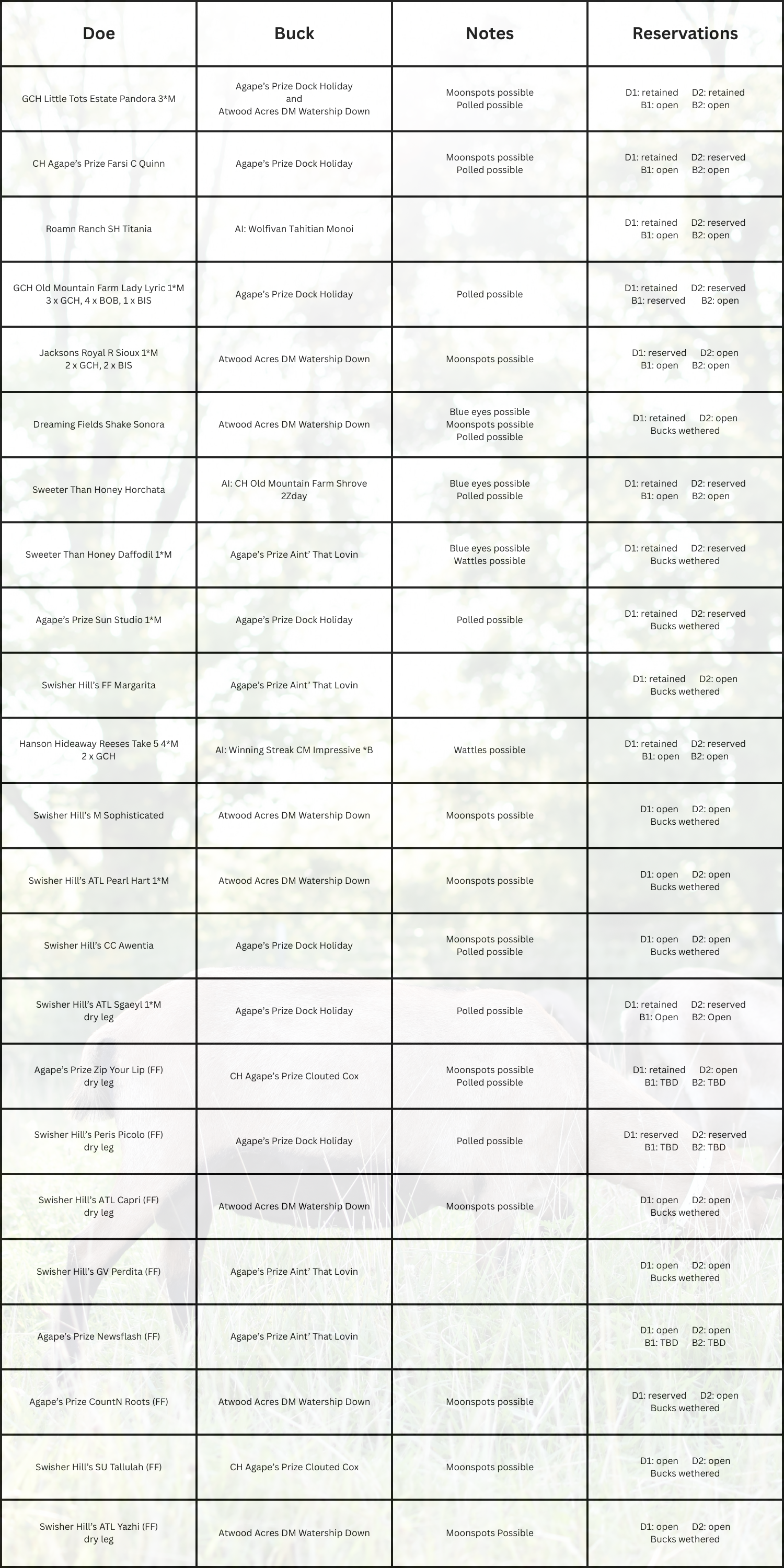 | Doe | Buck | Notes | Reservations |
|---|---|---|---|
| GCH Little Tots Estate Pandora 3*M | Agape's Prize Dock Holiday and Atwood Acres DM Watership Down | Moonspots possible Polled possible | D1: retained D2: retained B1: open B2: open |
| CH Agape's Prize Farsi C Quinn | Agape's Prize Dock Holiday | Moonspots possible Polled possible | D1: retained D2: reserved B1: open B2: open |
| Roamn Ranch SH Titania | AI: Wolfivan Tahitian Monoi | | D1: retained D2: reserved B1: open B2: open |
| GCH Old Mountain Farm Lady Lyric 1*M 3 x GCH, 4 x BOB, 1 x BIS | Agape's Prize Dock Holiday | Polled possible | D1: retained D2: reserved B1: reserved B2: open |
| Jacksons Royal R Sioux 1*M 2 x GCH, 2 x BIS | Atwood Acres DM Watership Down | Moonspots possible | D1: reserved D2: open B1: open B2: open |
| Dreaming Fields Shake Sonora | Atwood Acres DM Watership Down | Blue eyes possible Moonspots possible Polled possible | D1: retained D2: open Bucks wethered |
| Sweeter Than Honey Horchata | AI: CH Old Mountain Farm Shrove 2Zday | Blue eyes possible Polled possible | D1: retained D2: reserved B1: open B2: open |
| Sweeter Than Honey Daffodil 1*M | Agape's Prize Aint' That Lovin | Blue eyes possible Wattles possible | D1: retained D2: reserved Bucks wethered |
| Agape's Prize Sun Studio 1*M | Agape's Prize Dock Holiday | Polled possible | D1: retained D2: reserved Bucks wethered |
| Swisher Hill's FF Margarita | Agape's Prize Aint' That Lovin | | D1: retained D2: open Bucks wethered |
| Hanson Hideaway Reeses Take 5 4*M 2 x GCH | AI: Winning Streak CM Impressive *B | Wattles possible | D1: retained D2: reserved B1: open B2: open |
| Swisher Hill's M Sophisticated | Atwood Acres DM Watership Down | Moonspots possible | D1: open D2: open Bucks wethered |
| Swisher Hill's ATL Pearl Hart 1*M | Atwood Acres DM Watership Down | Moonspots possible | D1: open D2: open Bucks wethered |
| Swisher Hill's CC Awentia | Agape's Prize Dock Holiday | Moonspots possible Polled possible | D1: open D2: open Bucks wethered |
| Swisher Hill's ATL Sgaeyl 1*M dry leg | Agape's Prize Dock Holiday | Polled possible | D1: retained D2: reserved B1: Open B2: Open |
| Agape's Prize Zip Your Lip (FF) dry leg | CH Agape's Prize Clouted Cox | Moonspots possible Polled possible | D1: retained D2: open B1: TBD B2: TBD |
| Swisher Hill's Peris Picolo (FF) dry leg | Agape's Prize Dock Holiday | Polled possible | D1: reserved D2: reserved B1: TBD B2: TBD |
| Swisher Hill's ATL Capri (FF) dry leg | Atwood Acres DM Watership Down | Moonspots possible | D1: open D2: open Bucks wethered |
| Swisher Hill's GV Perdita (FF) | Agape's Prize Aint' That Lovin | | D1: open D2: open Bucks wethered |
| Agape's Prize Newsflash (FF) | Agape's Prize Aint' That Lovin | | D1: open D2: open B1: TBD B2: TBD |
| Agape's Prize CountN Roots (FF) | Atwood Acres DM Watership Down | Moonspots possible | D1: reserved D2: open Bucks wethered |
| Swisher Hill's SU Tallulah (FF) | CH Agape's Prize Clouted Cox | Moonspots possible | D1: open D2: open Bucks wethered |
| Swisher Hill's ATL Yazhi (FF) dry leg | Atwood Acres DM Watership Down | Moonspots Possible | D1: open D2: open Bucks wethered |